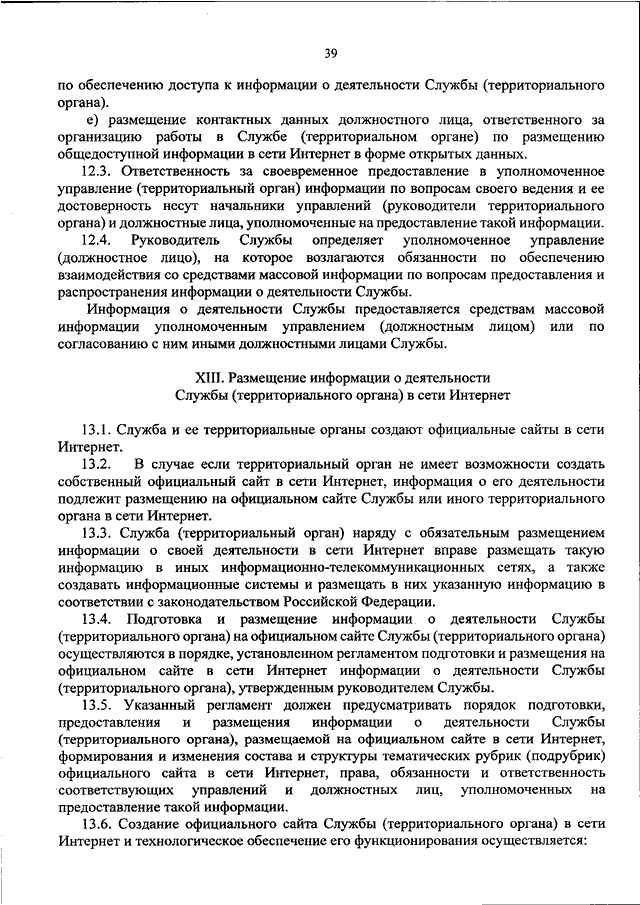 39

по обеспечению доступа к информации о деятельности Службы (территориального органа).

е) размещение контактных данных должностного лица, ответственного за организацию работы в Службе (территориальном органе) по размещению общедоступной информации в сети Интернет в форме открытых данных.

12.3. Ответственность за своевременное предоставление в уполномоченное управление (территориальный орган) информации по вопросам своего ведения и ее достоверность несут начальники управлений (руководители территориального органа) и должностные лица, уполномоченные на предоставление такой информации.

12.4. Руководитель Службы определяет уполномоченное управление (должностное лицо), на которое возлагаются обязанности по обеспечению взаимодействия со средствами массовой информации по вопросам предоставления и распространения информации о деятельности Службы.

Информация о деятельности Службы предоставляется средствам массовой информации уполномоченным управлением (должностным лицом) или по согласованию с ним иными должностными лицами Службы.

XIII. Размещение информации о деятельности Службы (территориального органа) в сети Интернет

13.1. Служба и ее территориальные органы создают официальные сайты в сети Интернет.

13.2. В случае если территориальный орган не имеет возможности создать собственный официальный сайт в сети Интернет, информация о его деятельности подлежит размещению на официальном сайте Службы или иного территориального органа в сети Интернет.

13.3. Служба (территориальный орган) наряду с обязательным размещением информации о своей деятельности в сети Интернет вправе размещать такую информацию в иных информационно-телекоммуникационных сетях, а также создавать информационные системы и размещать в них указанную информацию в соответствии с законодательством Российской Федерации.

13.4. Подготовка и размещение информации о деятельности Службы (территориального органа) на официальном сайте Службы (территориального органа) осуществляются в порядке, установленном регламентом подготовки и размещения на официальном сайте в сети Интернет информации о деятельности Службы (территориального органа), утвержденным руководителем Службы.

13.5. Указанный регламент должен предусматривать порядок подготовки, предоставления и размещения информации о деятельности Службы (территориального органа), размещаемой на официальном сайте в сети Интернет, формирования и изменения состава и структуры тематических рубрик (подрубрик) официального сайта в сети Интернет, права, обязанности и ответственность соответствующих управлений и должностных лиц, уполномоченных на предоставление такой информации.

13.6. Создание официального сайта Службы (территориального органа) в сети Интернет и технологическое обеспечение его функционирования осуществляется: